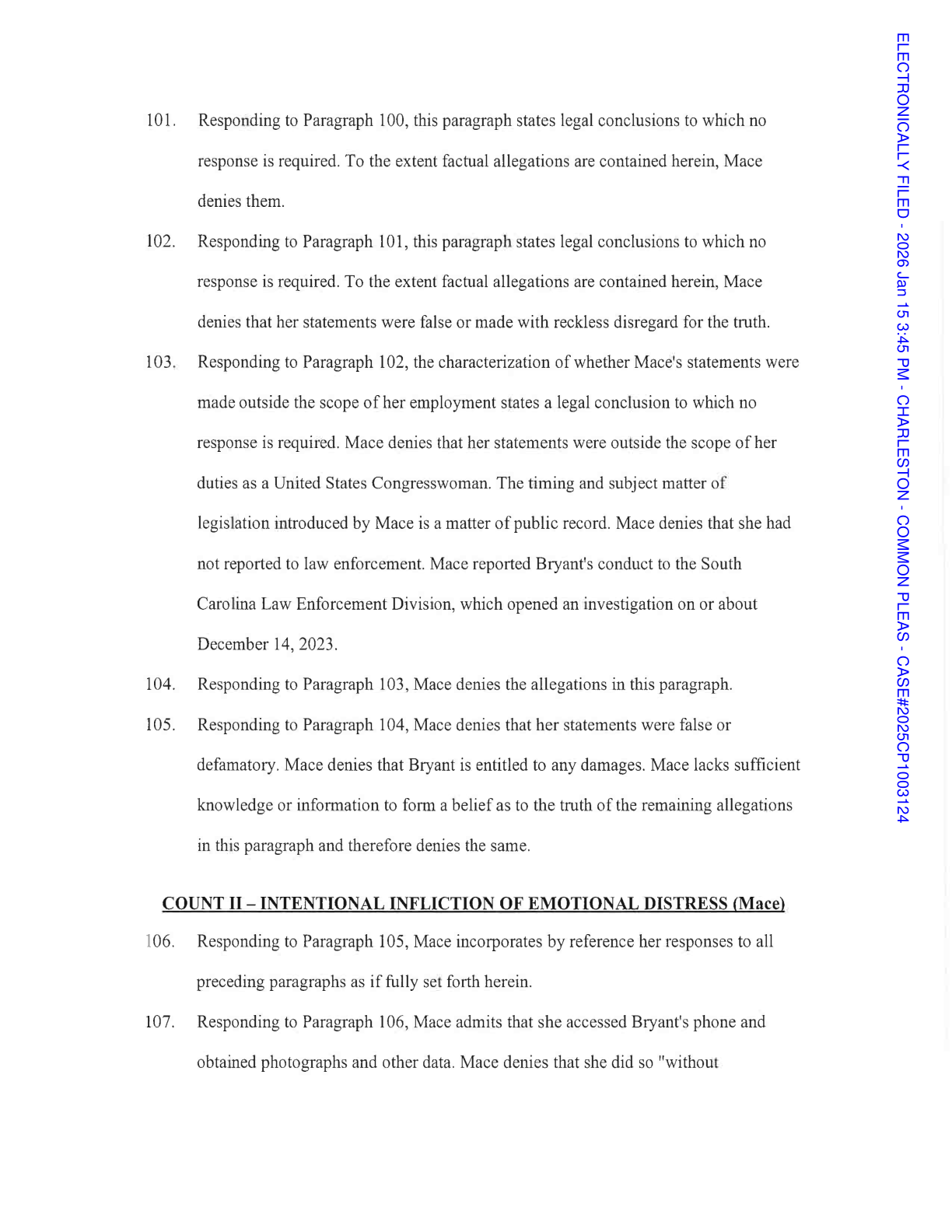 101. Responding to Paragraph 100, this paragraph states legal conclusions to which no response is required. To the extent factual allegations are contained herein, Mace denies them.

102. Responding to Paragraph 101, this paragraph states legal conclusions to which no response is required. To the extent factual allegations are contained herein, Mace denies that her statements were false or made with reckless disregard for the truth.

103. Responding to Paragraph 102, the characterization of whether Mace's statements were made outside the scope of her employment states a legal conclusion to which no response is required. Mace denies that her statements were outside the scope of her duties as a United States Congresswoman. The timing and subject matter of legislation introduced by Mace is a matter of public record. Mace denies that she had not reported to law enforcement. Mace reported Bryant's conduct to the South Carolina Law Enforcement Division, which opened an investigation on or about December 14, 2023.

104. Responding to Paragraph 103, Mace denies the allegations in this paragraph.

105. Responding to Paragraph 104, Mace denies that her statements were false or defamatory. Mace denies that Bryant is entitled to any damages. Mace lacks sufficient knowledge or information to form a belief as to the truth of the remaining allegations in this paragraph and therefore denies the same.

COUNT II – INTENTIONAL INFLICTION OF EMOTIONAL DISTRESS (Mace)

106. Responding to Paragraph 105, Mace incorporates by reference her responses to all preceding paragraphs as if fully set forth herein.

107. Responding to Paragraph 106, Mace admits that she accessed Bryant's phone and obtained photographs and other data. Mace denies that she did so "without

ELECTRONICALLY FILED - 2026 Jan 15 3:45 PM - CHARLESTON - COMMON PLEAS - CASE#2025CP1003124